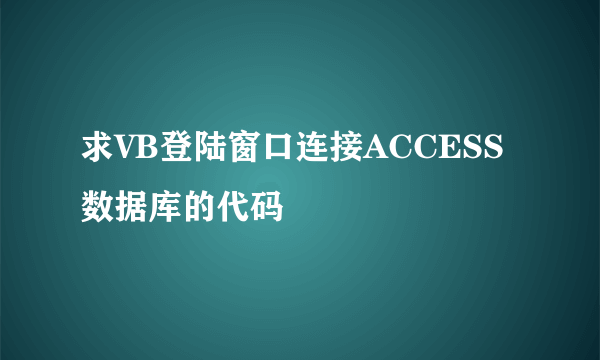 求VB登陆窗口连接ACCESS数据库的代码